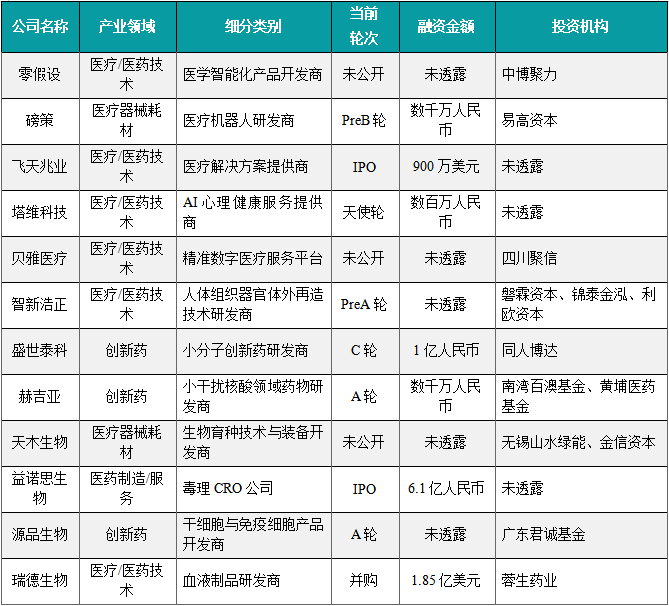 | 公司名称 | 产业领域 | 细分类别 | 当前轮次 | 融资金额 | 投资机构 |
|---|---|---|---|---|---|
| 零假设 | 医疗/医药技术 | 医学智能化产品开发商 | 未公开 | 未透露 | 中博聚力 |
| 磅策 | 医疗器械耗材 | 医疗机器人研发商 | PreB轮 | 数千万人民币 | 易高资本 |
| 飞天兆业 | 医疗/医药技术 | 医疗解决方案提供商 | IPO | 900万美元 | 未透露 |
| 塔维科技 | 医疗/医药技术 | AI心理健康服务提供商 | 天使轮 | 数百万人民币 | 未透露 |
| 贝雅医疗 | 医疗/医药技术 | 精准数字医疗服务平台 | 未公开 | 未透露 | 四川聚信 |
| 智新浩正 | 医疗/医药技术 | 人体组织器官体外再造技术研发商 | PreA轮 | 未透露 | 磐霖资本、锦泰金泓、利欧资本 |
| 盛世泰科 | 创新药 | 小分子创新药研发商 | C轮 | 1亿人民币 | 同人博达 |
| 赫吉亚 | 创新药 | 小干扰核酸领域药物研发商 | A轮 | 数千万人民币 | 南湾百澳基金、黄埔医药基金 |
| 天木生物 | 医疗器械耗材 | 生物育种技术与装备开发商 | 未公开 | 未透露 | 无锡山水绿能、金信资本 |
| 益诺思生物 | 医药制造/服务 | 毒理CRO公司 | IPO | 6.1亿人民币 | 未透露 |
| 源品生物 | 创新药 | 干细胞与免疫细胞产品开发商 | A轮 | 未透露 | 广东君诚基金 |
| 瑞德生物 | 医疗/医药技术 | 血液制品研发商 | 并购 | 1.85亿美元 | 蓉生药业 |